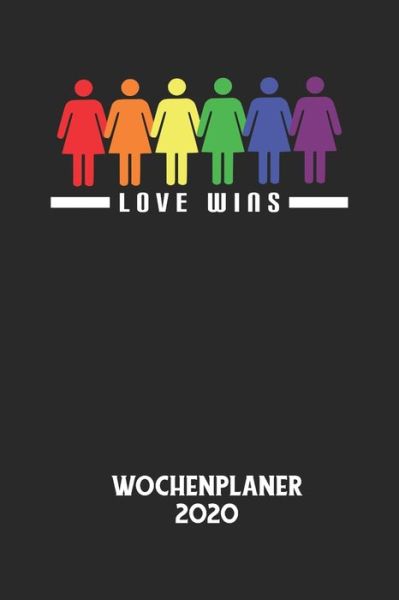 LOVE WINS

WOCHENPLANER
2020